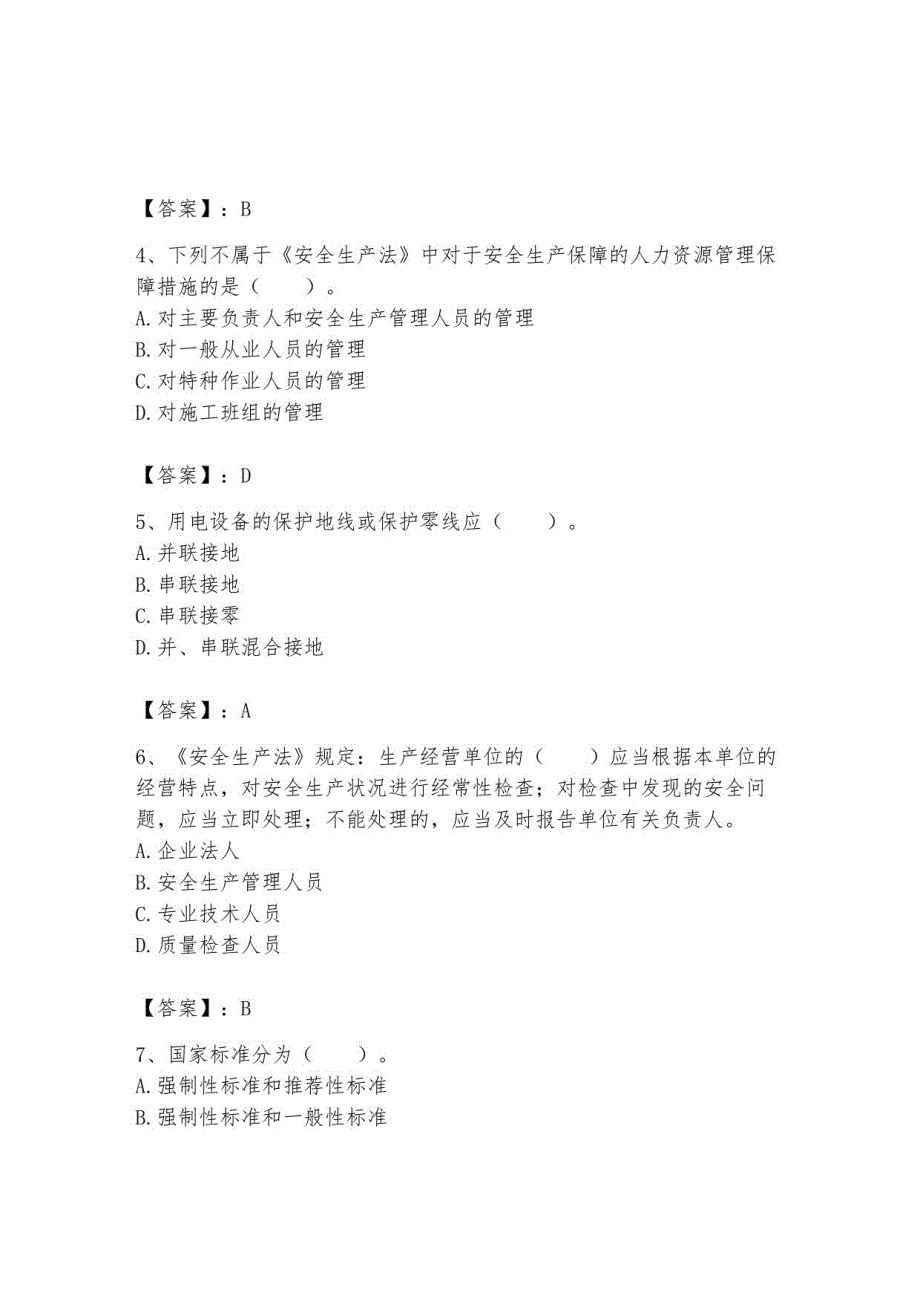 【答案】：B

4、下列不属于《安全生产法》中对于安全生产保障的人力资源管理保障措施的是（　　）。
A.对主要负责人和安全生产管理人员的管理
B.对一般从业人员的管理
C.对特种作业人员的管理
D.对施工班组的管理

【答案】：D

5、用电设备的保护地线或保护零线应（　　）。
A.并联接地
B.串联接地
C.串联接零
D.并、串联混合接地

【答案】：A

6、《安全生产法》规定：生产经营单位的（　　）应当根据本单位的经营特点，对安全生产状况进行经常性检查；对检查中发现的安全问题，应当立即处理；不能处理的，应当及时报告单位有关负责人。
A.企业法人
B.安全生产管理人员
C.专业技术人员
D.质量检查人员

【答案】：B

7、国家标准分为（　　）。
A.强制性标准和推荐性标准
B.强制性标准和一般性标准